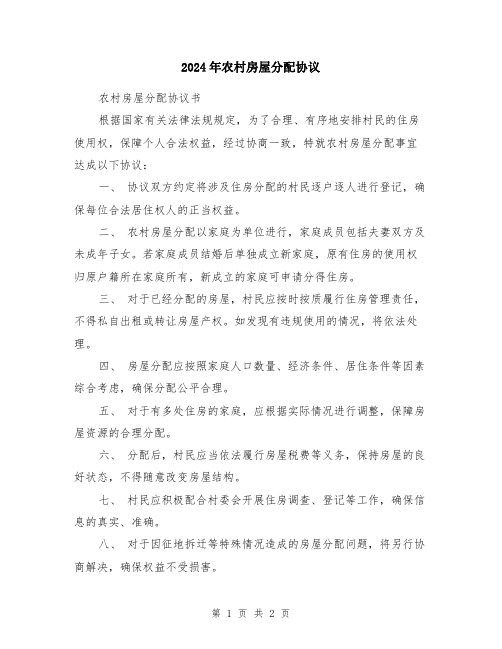 2024年农村房屋分配协议

农村房屋分配协议书

根据国家有关法律法规规定，为了合理、有序地安排村民的住房使用权，保障个人合法权益，经过协商一致，特就农村房屋分配事宜达成以下协议：

一、 协议双方约定将涉及住房分配的村民逐户逐人进行登记，确保每位合法居住权人的正当权益。

二、 农村房屋分配以家庭为单位进行，家庭成员包括夫妻双方及未成年子女。若家庭成员结婚后单独成立新家庭，原有住房的使用权归原户籍所在家庭所有，新成立的家庭可申请分得住房。

三、 对于已经分配的房屋，村民应按时按质履行住房管理责任，不得私自出租或转让房屋产权。如发现有违规使用的情况，将依法处理。

四、 房屋分配应按照家庭人口数量、经济条件、居住条件等因素综合考虑，确保分配公平合理。

五、 对于有多处住房的家庭，应根据实际情况进行调整，保障房屋资源的合理分配。

六、 分配后，村民应当依法履行房屋税费等义务，保持房屋的良好状态，不得随意改变房屋结构。

七、 村民应积极配合村委会开展住房调查、登记等工作，确保信息的真实、准确。

八、 对于因征地拆迁等特殊情况造成的房屋分配问题，将另行协商解决，确保权益不受损害。

第 1 页 共 2 页